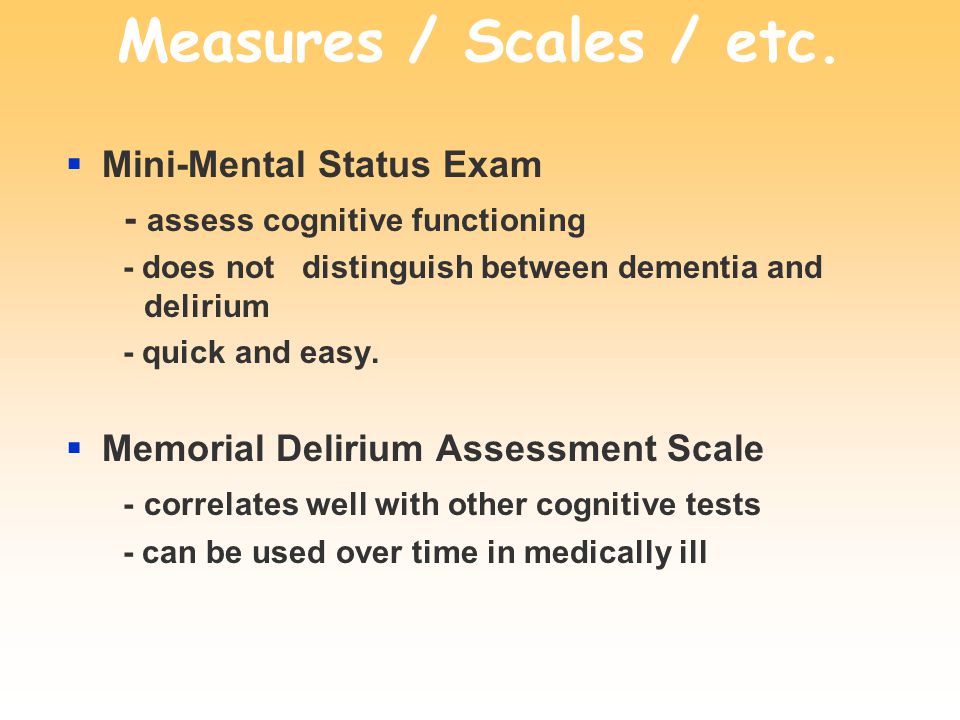 Measures / Scales / etc.

▪ Mini-Mental Status Exam

- assess cognitive functioning

- does not distinguish between dementia and delirium

- quick and easy.

▪ Memorial Delirium Assessment Scale

- correlates well with other cognitive tests

- can be used over time in medically ill